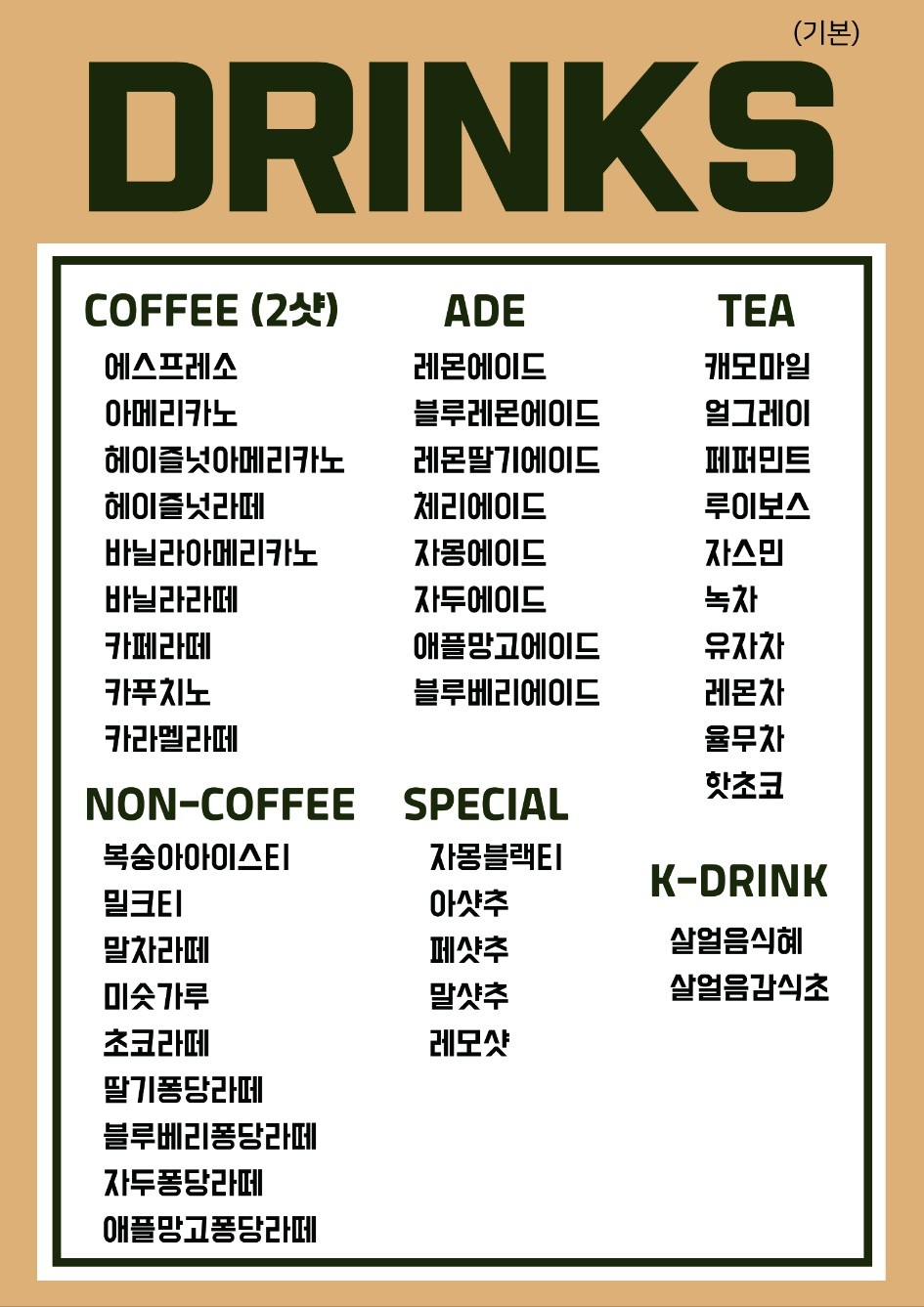 (기본)

DRINKS

COFFEE (2샷)
에스프레소
아메리카노
헤이즐넛아메리카노
헤이즐넛라떼
바닐라아메리카노
바닐라라떼
카페라떼
카푸치노
카라멜라떼

NON-COFFEE
복숭아아이스티
밀크티
말차라떼
미숫가루
초코라떼
딸기퐁당라떼
블루베리퐁당라떼
자두퐁당라떼
애플망고퐁당라떼

ADE
레몬에이드
블루레몬에이드
레몬딸기에이드
체리에이드
자몽에이드
자두에이드
애플망고에이드
블루베리에이드

SPECIAL
자몽블랙티
아샷추
페샷추
말샷추
레모샷

TEA
캐모마일
얼그레이
페퍼민트
루이보스
자스민
녹차
유자차
레몬차
율무차
핫초코

K-DRINK
살얼음식혜
살얼음감식초